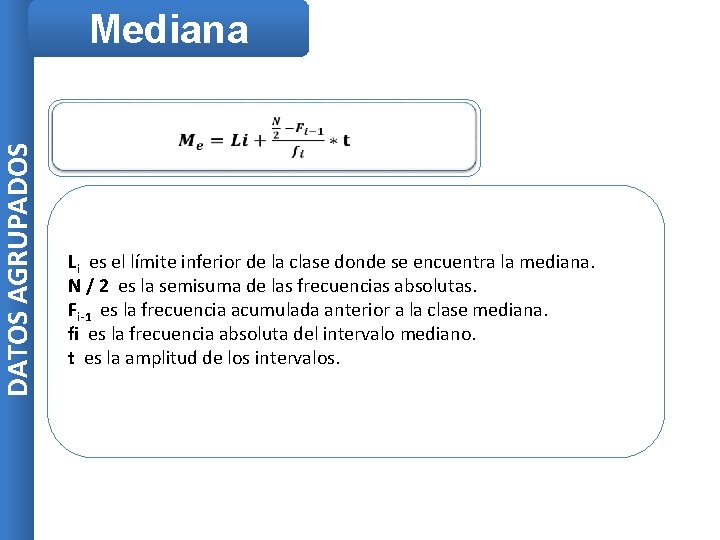 Mediana

DATOS AGRUPADOS

$M_e = Li + \frac{\frac{N}{2} - F_{i-1}}{f_i} * t$

$L_i$ es el límite inferior de la clase donde se encuentra la mediana.
N / 2 es la semisuma de las frecuencias absolutas.
$F_{i-1}$ es la frecuencia acumulada anterior a la clase mediana.
fi es la frecuencia absoluta del intervalo mediano.
t es la amplitud de los intervalos.